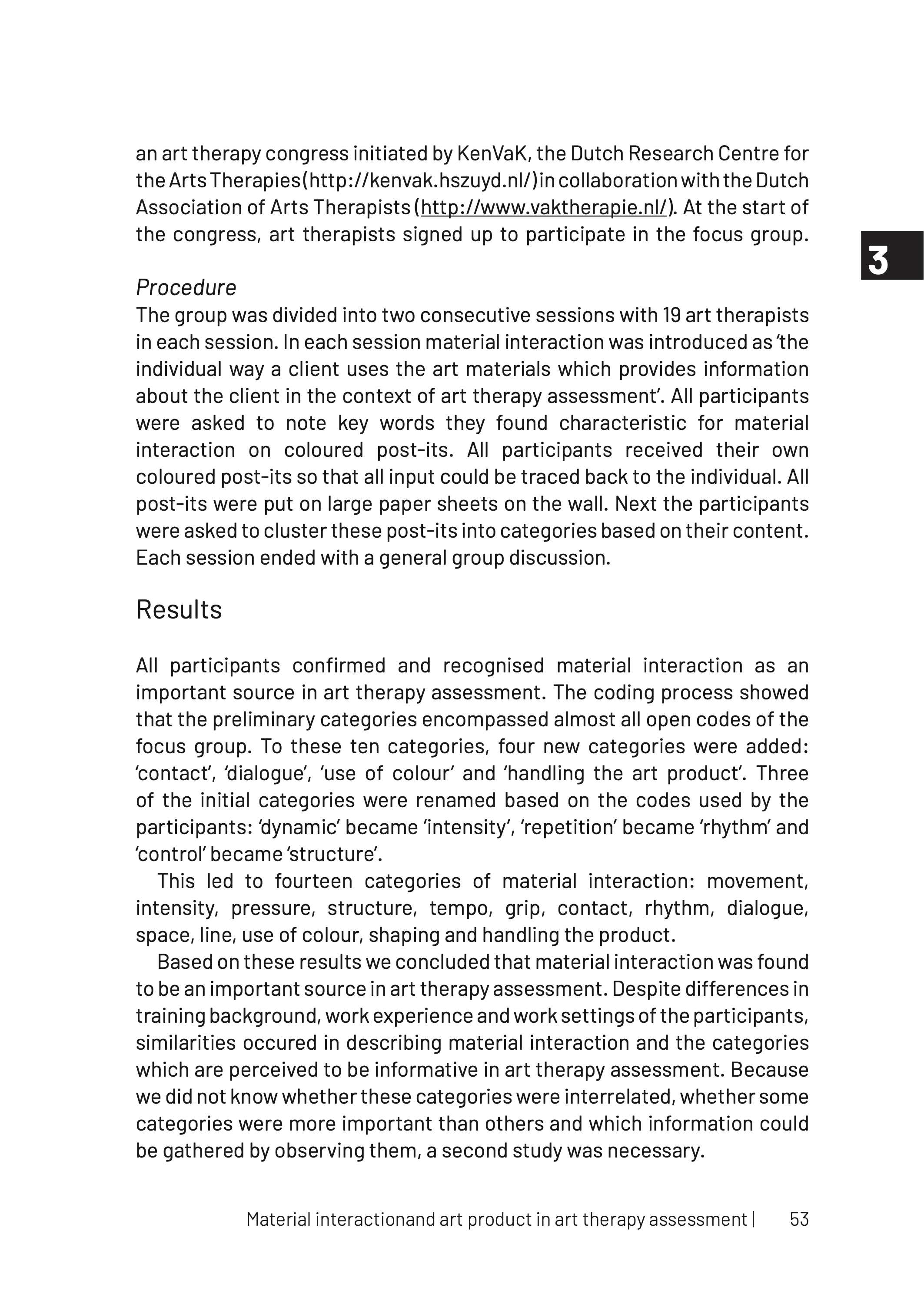 an art therapy congress initiated by KenVaK, the Dutch Research Centre for the Arts Therapies (http://kenvak.hszuyd.nl/) in collaboration with the Dutch Association of Arts Therapists (http://www.vaktherapie.nl/). At the start of the congress, art therapists signed up to participate in the focus group.

3

Procedure
The group was divided into two consecutive sessions with 19 art therapists in each session. In each session material interaction was introduced as 'the individual way a client uses the art materials which provides information about the client in the context of art therapy assessment'. All participants were asked to note key words they found characteristic for material interaction on coloured post-its. All participants received their own coloured post-its so that all input could be traced back to the individual. All post-its were put on large paper sheets on the wall. Next the participants were asked to cluster these post-its into categories based on their content. Each session ended with a general group discussion.

Results

All participants confirmed and recognised material interaction as an important source in art therapy assessment. The coding process showed that the preliminary categories encompassed almost all open codes of the focus group. To these ten categories, four new categories were added: 'contact', 'dialogue', 'use of colour' and 'handling the art product'. Three of the initial categories were renamed based on the codes used by the participants: 'dynamic' became 'intensity', 'repetition' became 'rhythm' and 'control' became 'structure'.

This led to fourteen categories of material interaction: movement, intensity, pressure, structure, tempo, grip, contact, rhythm, dialogue, space, line, use of colour, shaping and handling the product.

Based on these results we concluded that material interaction was found to be an important source in art therapy assessment. Despite differences in training background, work experience and work settings of the participants, similarities occured in describing material interaction and the categories which are perceived to be informative in art therapy assessment. Because we did not know whether these categories were interrelated, whether some categories were more important than others and which information could be gathered by observing them, a second study was necessary.

Material interactionand art product in art therapy assessment | 53